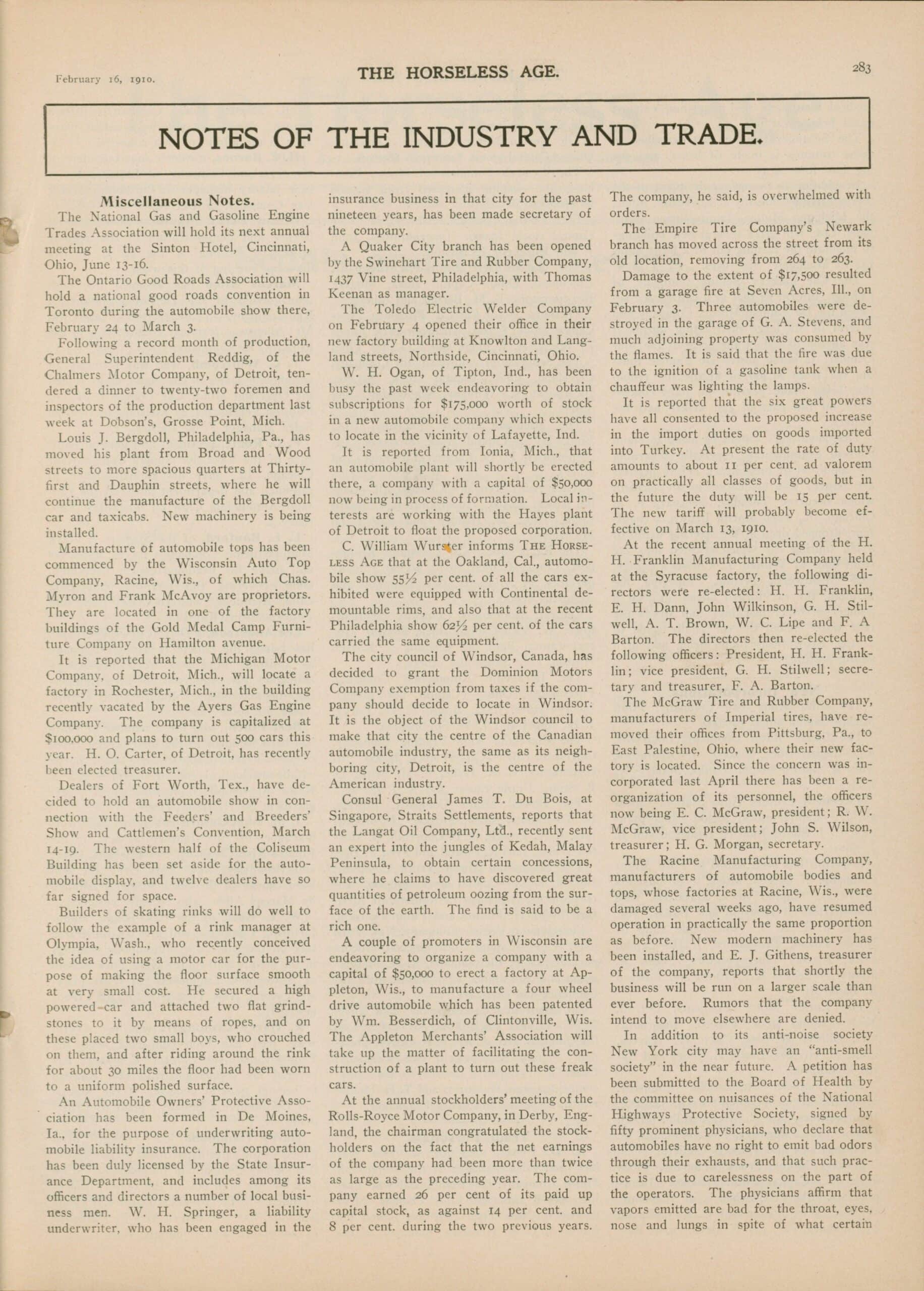 February 16, 1910.

THE HORSELESS AGE.

283

NOTES OF THE INDUSTRY AND TRADE.

Miscellaneous Notes.

The National Gas and Gasoline Engine Trades Association will hold its next annual meeting at the Sinton Hotel, Cincinnati, Ohio, June 13-16.

The Ontario Good Roads Association will hold a national good roads convention in Toronto during the automobile show there, February 24 to March 3.

Following a record month of production, General Superintendent Reddig, of the Chalmers Motor Company, of Detroit, tendered a dinner to twenty-two foremen and inspectors of the production department last week at Dobson's, Grosse Point, Mich.

Louis J. Bergdoll, Philadelphia, Pa., has moved his plant from Broad and Wood streets to more spacious quarters at Thirty-first and Dauphin streets, where he will continue the manufacture of the Bergdoll car and taxicabs. New machinery is being installed.

Manufacture of automobile tops has been commenced by the Wisconsin Auto Top Company, Racine, Wis., of which Chas. Myron and Frank McAvoy are proprietors. They are located in one of the factory buildings of the Gold Medal Camp Furniture Company on Hamilton avenue.

It is reported that the Michigan Motor Company, of Detroit, Mich., will locate a factory in Rochester, Mich., in the building recently vacated by the Ayers Gas Engine Company. The company is capitalized at $100,000 and plans to turn out 500 cars this year. H. O. Carter, of Detroit, has recently been elected treasurer.

Dealers of Fort Worth, Tex., have decided to hold an automobile show in connection with the Feeders' and Breeders' Show and Cattlemen's Convention, March 14-19. The western half of the Coliseum Building has been set aside for the automobile display, and twelve dealers have so far signed for space.

Builders of skating rinks will do well to follow the example of a rink manager at Olympia, Wash., who recently conceived the idea of using a motor car for the purpose of making the floor surface smooth at very small cost. He secured a high powered car and attached two flat grindstones to it by means of ropes, and on these placed two small boys, who crouched on them, and after riding around the rink for about 30 miles the floor had been worn to a uniform polished surface.

An Automobile Owners' Protective Association has been formed in De Moines, Ia., for the purpose of underwriting automobile liability insurance. The corporation has been duly licensed by the State Insurance Department, and includes among its officers and directors a number of local business men. W. H. Springer, a liability underwriter, who has been engaged in the insurance business in that city for the past nineteen years, has been made secretary of the company.

A Quaker City branch has been opened by the Swinehart Tire and Rubber Company, 1437 Vine street, Philadelphia, with Thomas Keenan as manager.

The Toledo Electric Welder Company on February 4 opened their office in their new factory building at Knowlton and Langland streets, Northside, Cincinnati, Ohio.

W. H. Ogan, of Tipton, Ind., has been busy the past week endeavoring to obtain subscriptions for $175,000 worth of stock in a new automobile company which expects to locate in the vicinity of Lafayette, Ind.

It is reported from Ionia, Mich., that an automobile plant will shortly be erected there, a company with a capital of $50,000 now being in process of formation. Local interests are working with the Hayes plant of Detroit to float the proposed corporation.

C. William Wurster informs THE HORSELESS AGE that at the Oakland, Cal., automobile show 55½ per cent. of all the cars exhibited were equipped with Continental demountable rims, and also that at the recent Philadelphia show 62½ per cent. of the cars carried the same equipment.

The city council of Windsor, Canada, has decided to grant the Dominion Motors Company exemption from taxes if the company should decide to locate in Windsor. It is the object of the Windsor council to make that city the centre of the Canadian automobile industry, the same as its neighboring city, Detroit, is the centre of the American industry.

Consul General James T. Du Bois, at Singapore, Straits Settlements, reports that the Langat Oil Company, Ltd., recently sent an expert into the jungles of Kedah, Malay Peninsula, to obtain certain concessions, where he claims to have discovered great quantities of petroleum oozing from the surface of the earth. The find is said to be a rich one.

A couple of promoters in Wisconsin are endeavoring to organize a company with a capital of $50,000 to erect a factory at Appleton, Wis., to manufacture a four wheel drive automobile which has been patented by Wm. Besserdich, of Clintonville, Wis. The Appleton Merchants' Association will take up the matter of facilitating the construction of a plant to turn out these freak cars.

At the annual stockholders' meeting of the Rolls-Royce Motor Company, in Derby, England, the chairman congratulated the stockholders on the fact that the net earnings of the company had been more than twice as large as the preceding year. The company earned 26 per cent of its paid up capital stock, as against 14 per cent. and 8 per cent. during the two previous years. The company, he said, is overwhelmed with orders.

The Empire Tire Company's Newark branch has moved across the street from its old location, removing from 264 to 263.

Damage to the extent of $17,500 resulted from a garage fire at Seven Acres, Ill., on February 3. Three automobiles were destroyed in the garage of G. A. Stevens, and much adjoining property was consumed by the flames. It is said that the fire was due to the ignition of a gasoline tank when a chauffeur was lighting the lamps.

It is reported that the six great powers have all consented to the proposed increase in the import duties on goods imported into Turkey. At present the rate of duty amounts to about 11 per cent. ad valorem on practically all classes of goods, but in the future the duty will be 15 per cent. The new tariff will probably become effective on March 13, 1910.

At the recent annual meeting of the H. H. Franklin Manufacturing Company held at the Syracuse factory, the following directors were re-elected: H. H. Franklin, E. H. Dann, John Wilkinson, G. H. Stilwell, A. T. Brown, W. C. Lipe and F. A Barton. The directors then re-elected the following officers: President, H. H. Franklin; vice president, G. H. Stilwell; secretary and treasurer, F. A. Barton.

The McGraw Tire and Rubber Company, manufacturers of Imperial tires, have removed their offices from Pittsburg, Pa., to East Palestine, Ohio, where their new factory is located. Since the concern was incorporated last April there has been a reorganization of its personnel, the officers now being E. C. McGraw, president; R. W. McGraw, vice president; John S. Wilson, treasurer; H. G. Morgan, secretary.

The Racine Manufacturing Company, manufacturers of automobile bodies and tops, whose factories at Racine, Wis., were damaged several weeks ago, have resumed operation in practically the same proportion as before. New modern machinery has been installed, and E. J. Githens, treasurer of the company, reports that shortly the business will be run on a larger scale than ever before. Rumors that the company intend to move elsewhere are denied.

In addition to its anti-noise society New York city may have an "anti-smell society" in the near future. A petition has been submitted to the Board of Health by the committee on nuisances of the National Highways Protective Society, signed by fifty prominent physicians, who declare that automobiles have no right to emit bad odors through their exhausts, and that such practice is due to carelessness on the part of the operators. The physicians affirm that vapors emitted are bad for the throat, eyes, nose and lungs in spite of what certain